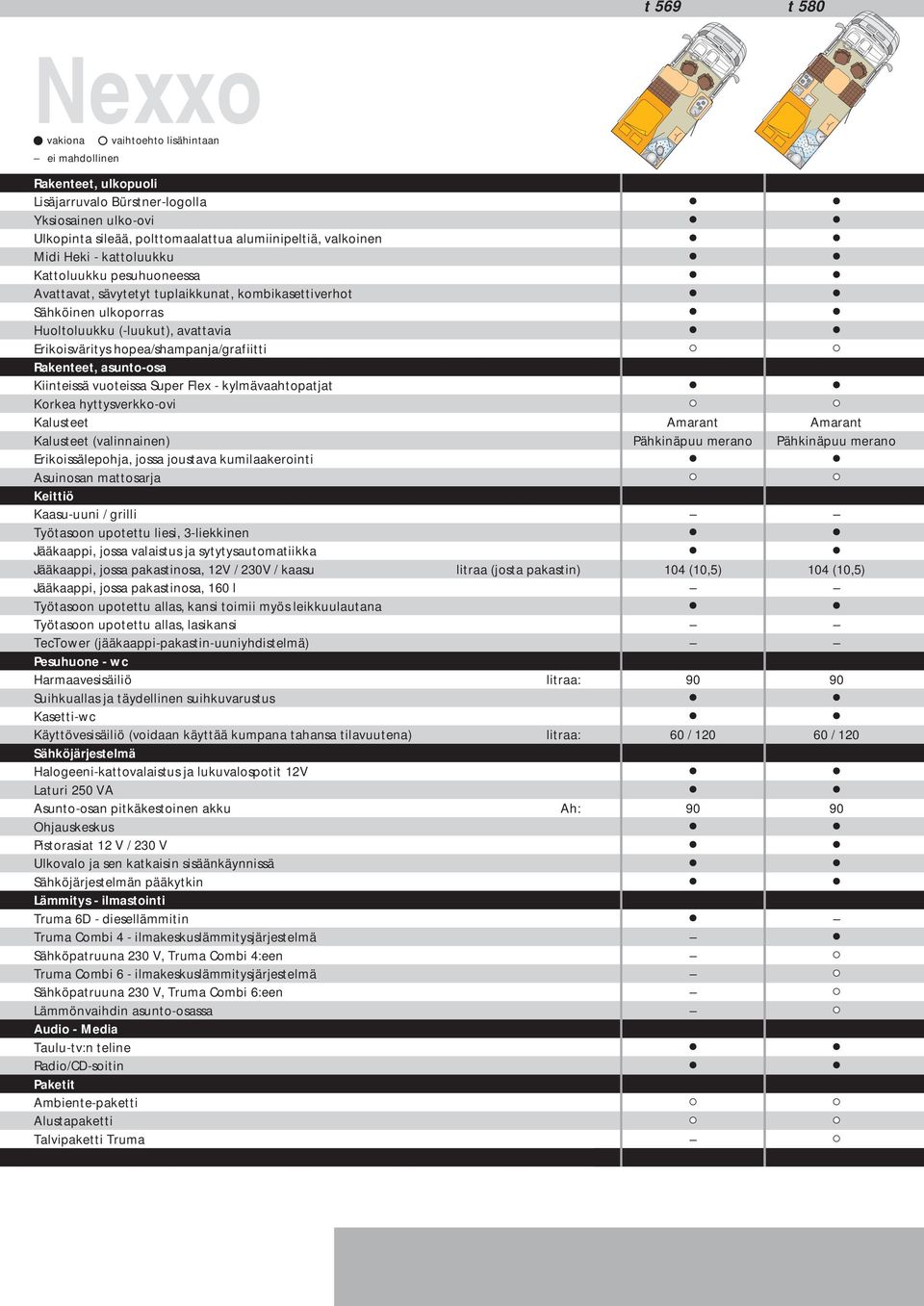 Nexxo

● vakiona ○ vaihtoehto lisähintaan
– ei mahdollinen

| | | t 569 | t 580 |
|---|---|---|---|
| Rakenteet, ulkopuoli | | | |
| Lisäjarruvalo Bürstner-logolla | | ● | ● |
| Yksiosainen ulko-ovi | | ● | ● |
| Ulkopinta sileää, polttomaalattua alumiinipeltiä, valkoinen | | ● | ● |
| Midi Heki - kattoluukku | | ● | ● |
| Kattoluukku pesuhuoneessa | | ● | ● |
| Avattavat, sävytetyt tuplaikkunat, kombikasettiverhot | | ● | ● |
| Sähköinen ulkoporras | | ● | ● |
| Huoltoluukku (-luukut), avattavia | | ● | ● |
| Erikoisväritys hopea/shampanja/grafiitti | | ○ | ○ |
| Rakenteet, asunto-osa | | | |
| Kiinteissä vuoteissa Super Flex - kylmävaahtopatjat | | ● | ● |
| Korkea hyttysverkko-ovi | | ○ | ○ |
| Kalusteet | | Amarant | Amarant |
| Kalusteet (valinnainen) | | Pähkinäpuu merano | Pähkinäpuu merano |
| Erikoissälepohja, jossa joustava kumilaakerointi | | ● | ● |
| Asuinosan mattosarja | | ○ | ○ |
| Keittiö | | | |
| Kaasu-uuni / grilli | | – | – |
| Työtasoon upotettu liesi, 3-liekkinen | | ● | ● |
| Jääkaappi, jossa valaistus ja sytytysautomatiikka | | ● | ● |
| Jääkaappi, jossa pakastinosa, 12V / 230V / kaasu | litraa (josta pakastin) | 104 (10,5) | 104 (10,5) |
| Jääkaappi, jossa pakastinosa, 160 l | | – | – |
| Työtasoon upotettu allas, kansi toimii myös leikkuulautana | | ● | ● |
| Työtasoon upotettu allas, lasikansi | | – | – |
| TecTower (jääkaappi-pakastin-uuniyhdistelmä) | | – | – |
| Pesuhuone - wc | | | |
| Harmaavesisäiliö | litraa: | 90 | 90 |
| Suihkuallas ja täydellinen suihkuvarustus | | ● | ● |
| Kasetti-wc | | ● | ● |
| Käyttövesisäiliö (voidaan käyttää kumpana tahansa tilavuutena) | litraa: | 60 / 120 | 60 / 120 |
| Sähköjärjestelmä | | | |
| Halogeeni-kattovalaistus ja lukuvalospotit 12V | | ● | ● |
| Laturi 250 VA | | ● | ● |
| Asunto-osan pitkäkestoinen akku | Ah: | 90 | 90 |
| Ohjauskeskus | | ● | ● |
| Pistorasiat 12 V / 230 V | | ● | ● |
| Ulkovalo ja sen katkaisin sisäänkäynnissä | | ● | ● |
| Sähköjärjestelmän pääkytkin | | ● | ● |
| Lämmitys - ilmastointi | | | |
| Truma 6D - diesellämmitin | | ● | – |
| Truma Combi 4 - ilmakeskuslämmitysjärjestelmä | | – | ● |
| Sähköpatruuna 230 V, Truma Combi 4:een | | – | ○ |
| Truma Combi 6 - ilmakeskuslämmitysjärjestelmä | | – | ○ |
| Sähköpatruuna 230 V, Truma Combi 6:een | | – | ○ |
| Lämmönvaihdin asunto-osassa | | – | ○ |
| Audio - Media | | | |
| Taulu-tv:n teline | | ● | ● |
| Radio/CD-soitin | | ● | ● |
| Paketit | | | |
| Ambiente-paketti | | ○ | ○ |
| Alustapaketti | | ○ | ○ |
| Talvipaketti Truma | | – | ○ |